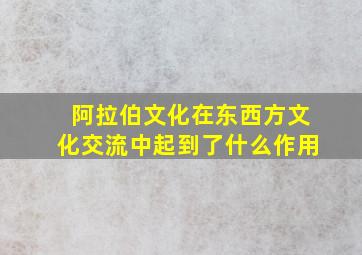 阿拉伯文化在东西方文化交流中起到了什么作用